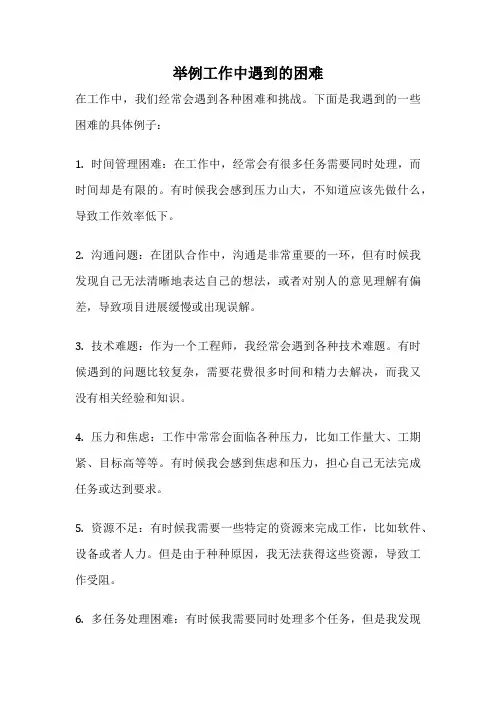 举例工作中遇到的困难

在工作中，我们经常会遇到各种困难和挑战。下面是我遇到的一些困难的具体例子：

1. 时间管理困难：在工作中，经常会有很多任务需要同时处理，而时间却是有限的。有时候我会感到压力山大，不知道应该先做什么，导致工作效率低下。

2. 沟通问题：在团队合作中，沟通是非常重要的一环，但有时候我发现自己无法清晰地表达自己的想法，或者对别人的意见理解有偏差，导致项目进展缓慢或出现误解。

3. 技术难题：作为一个工程师，我经常会遇到各种技术难题。有时候遇到的问题比较复杂，需要花费很多时间和精力去解决，而我又没有相关经验和知识。

4. 压力和焦虑：工作中常常会面临各种压力，比如工作量大、工期紧、目标高等等。有时候我会感到焦虑和压力，担心自己无法完成任务或达到要求。

5. 资源不足：有时候我需要一些特定的资源来完成工作，比如软件、设备或者人力。但是由于种种原因，我无法获得这些资源，导致工作受阻。

6. 多任务处理困难：有时候我需要同时处理多个任务，但是我发现